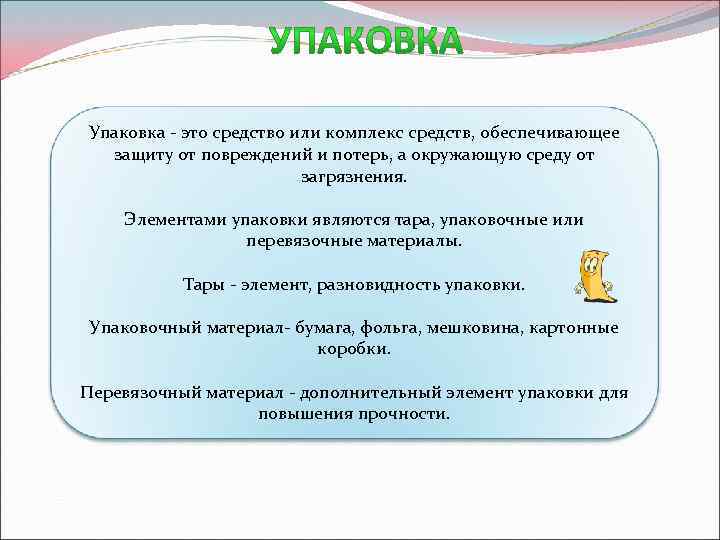 УПАКОВКА

Упаковка - это средство или комплекс средств, обеспечивающее защиту от повреждений и потерь, а окружающую среду от загрязнения.

Элементами упаковки являются тара, упаковочные или перевязочные материалы.

Тары - элемент, разновидность упаковки.

Упаковочный материал- бумага, фольга, мешковина, картонные коробки.

Перевязочный материал - дополнительный элемент упаковки для повышения прочности.